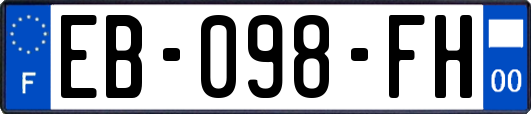 F
EB-098-FH
00